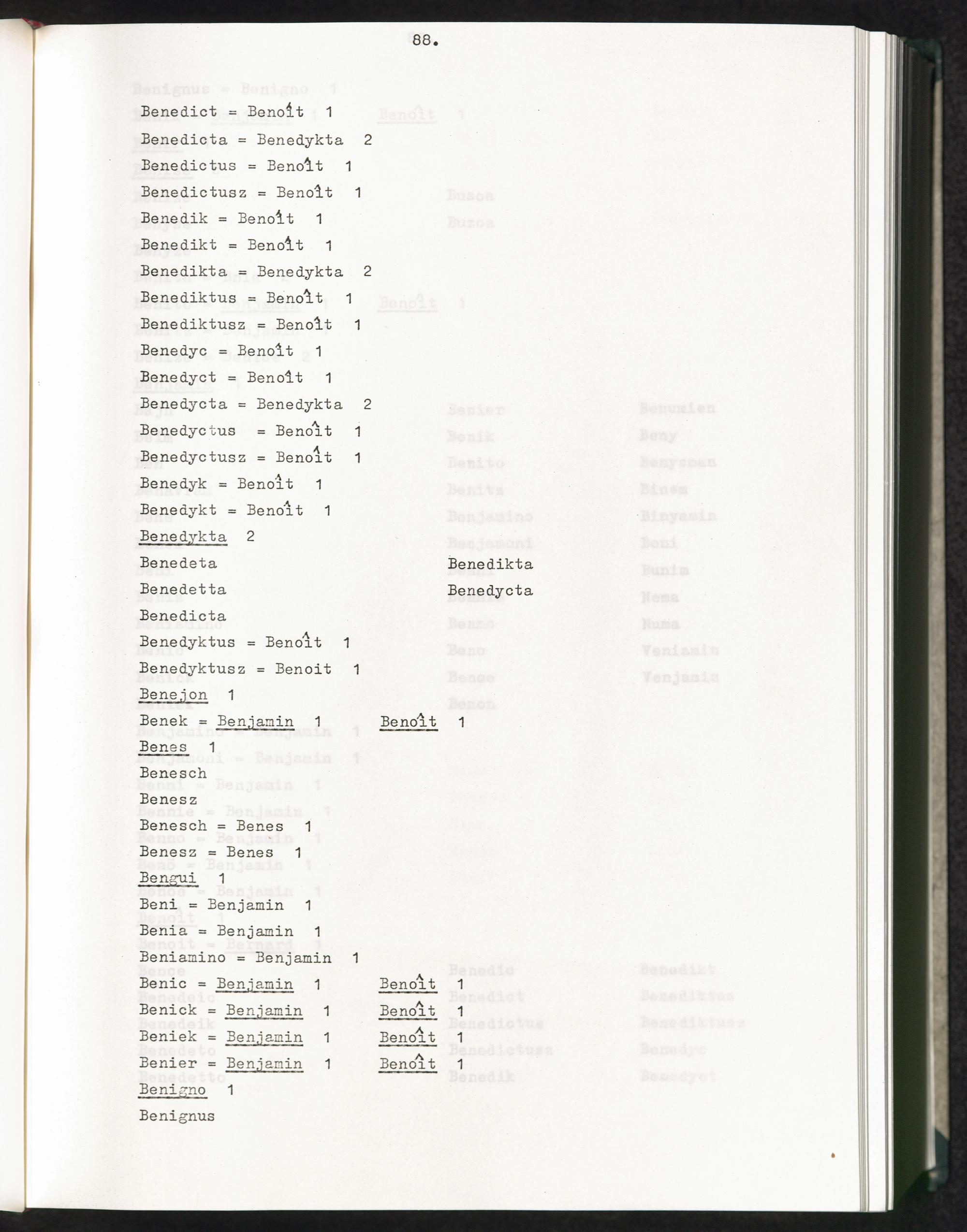 88.

Benedict = Benoît 1
Benedicta = Benedykta 2
Benedictus = Benoît 1
Benedictusz = Benoît 1
Benedik = Benoît 1
Benedikt = Benoît 1
Benedikta = Benedykta 2
Benediktus = Benoît 1
Benediktusz = Benoît 1
Benedyc = Benoît 1
Benedyct = Benoît 1
Benedycta = Benedykta 2
Benedyctus = Benoît 1
Benedyctusz = Benoît 1
Benedyk = Benoît 1
Benedykt = Benoît 1
Benedykta 2
Benedeta
Benedetta
Benedicta
Benedikta
Benedycta
Benedyktus = Benoît 1
Benedyktusz = Benoit 1
Benejon 1
Benek = Benjamin 1 Benoît 1
Benes 1
Benesch
Benesz
Benesch = Benes 1
Benesz = Benes 1
Bengui 1
Beni = Benjamin 1
Benia = Benjamin 1
Beniamino = Benjamin 1
Benic = Benjamin 1 Benoît 1
Benick = Benjamin 1 Benoît 1
Beniek = Benjamin 1 Benoît 1
Benier = Benjamin 1 Benoît 1
Benigno 1
Benignus